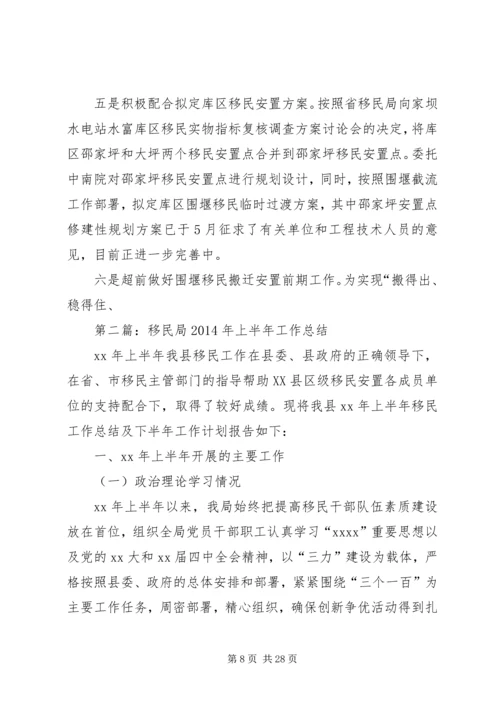 五是积极配合拟定库区移民安置方案。按照省移民局向家坝水电站水富库区移民实物指标复核调查方案讨论会的决定，将库区邵家坪和大坪两个移民安置点合并到邵家坪移民安置点。委托中南院对邵家坪移民安置点进行规划设计，同时，按照围堰截流工作部署，拟定库区围堰移民临时过渡方案，其中邵家坪安置点修建性规划方案已于5月征求了有关单位和工程技术人员的意见，目前正进一步完善中。

六是超前做好围堰移民搬迁安置前期工作。为实现“搬得出、稳得住、

第二篇：移民局2014年上半年工作总结

xx年上半年我县移民工作在县委、县政府的正确领导下，在省、市移民主管部门的指导帮助XX县区级移民安置各成员单位的支持配合下，取得了较好成绩。现将我县xx年上半年移民工作总结及下半年工作计划报告如下：

一、xx年上半年开展的主要工作

（一）政治理论学习情况

xx年上半年以来，我局始终把提高移民干部队伍素质建设放在首位，组织全局党员干部职工认真学习“xxxx”重要思想以及党的xx大和xx届四中全会精神，以“三力”建设为载体，严格按照县委、政府的总体安排和部署，紧紧围绕“三个一百”为主要工作任务，周密部署，精心组织，确保创新争优活动得到扎

第8页 共28页